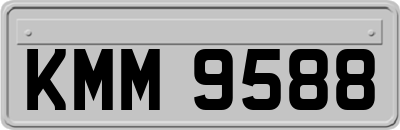 KMM 9588